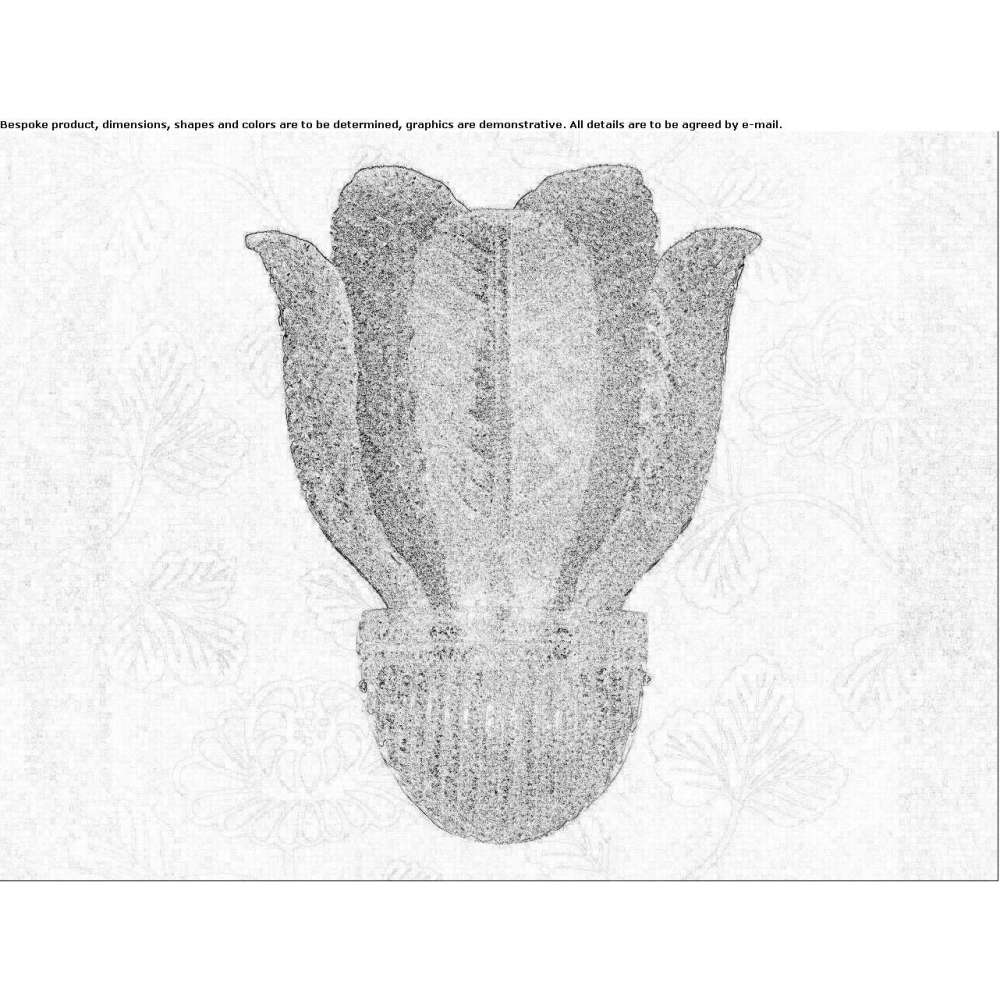 Bespoke product, dimensions, shapes and colors are to be determined, graphics are demonstrative. All details are to be agreed by e-mail.